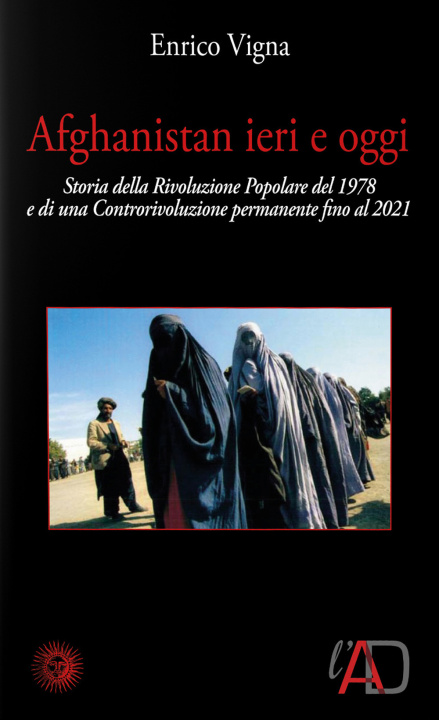 Enrico Vigna

Afghanistan ieri e oggi

Storia della Rivoluzione Popolare del 1978 e di una Controrivoluzione permanente fino al 2021

l'AD